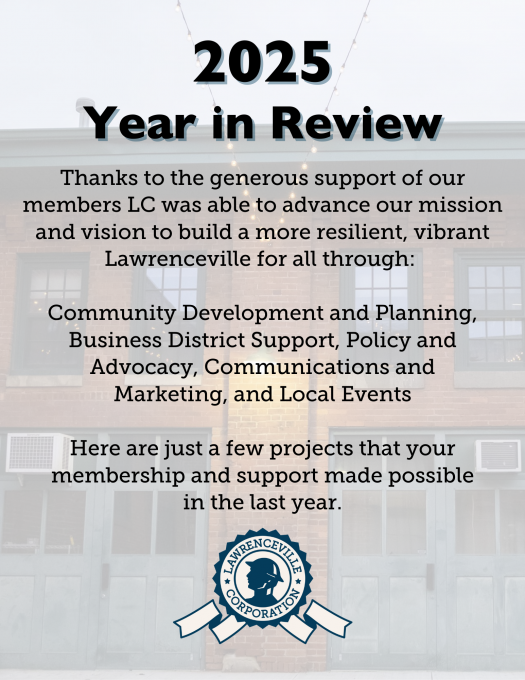 2025
Year in Review

Thanks to the generous support of our members LC was able to advance our mission and vision to build a more resilient, vibrant Lawrenceville for all through:

Community Development and Planning, Business District Support, Policy and Advocacy, Communications and Marketing, and Local Events

Here are just a few projects that your membership and support made possible in the last year.

LAWRENCEVILLE CORPORATION